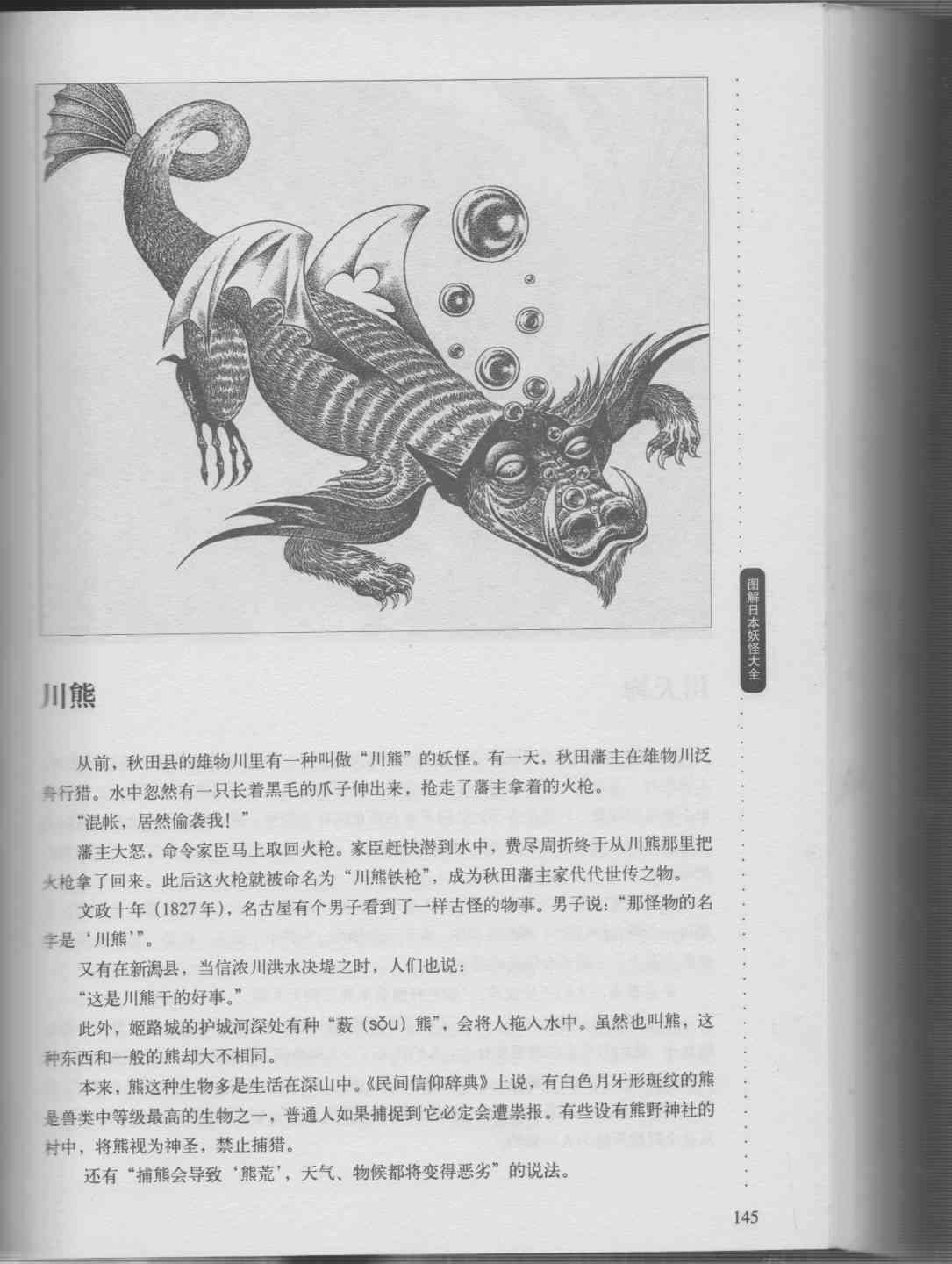 图解日本妖怪大全

川熊

从前，秋田县的雄物川里有一种叫做“川熊”的妖怪。有一天，秋田藩主在雄物川泛舟行猎。水中忽然有一只长着黑毛的爪子伸出来，抢走了藩主拿着的火枪。

“混帐，居然偷袭我！”

藩主大怒，命令家臣马上取回火枪。家臣赶快潜到水中，费尽周折终于从川熊那里把火枪拿了回来。此后这火枪就被命名为“川熊铁枪”，成为秋田藩主家代代世传之物。

文政十年（1827年），名古屋有个男子看到了一样古怪的物事。男子说：“那怪物的名字是‘川熊’”。

又有在新潟县，当信浓川洪水决堤之时，人们也说：

“这是川熊干的好事。”

此外，姬路城的护城河深处有种“薮（sǒu）熊”，会将人拖入水中。虽然也叫熊，这种东西和一般的熊却大不相同。

本来，熊这种生物多是生活在深山中。《民间信仰辞典》上说，有白色月牙形斑纹的熊是兽类中等级最高的生物之一，普通人如果捕捉到它必定会遭祟报。有些设有熊野神社的村中，将熊视为神圣，禁止捕猎。

还有“捕熊会导致‘熊荒’，天气、物候都将变得恶劣”的说法。

145